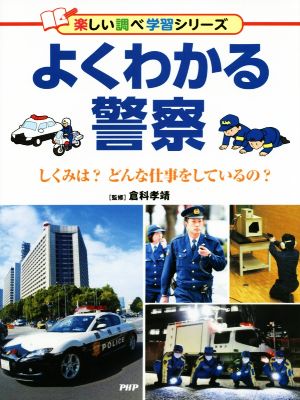 楽しい調べ学習シリーズ

よくわかる警察

しくみは？ どんな仕事をしているの？

［監修］倉科孝靖

POLICE

PHP